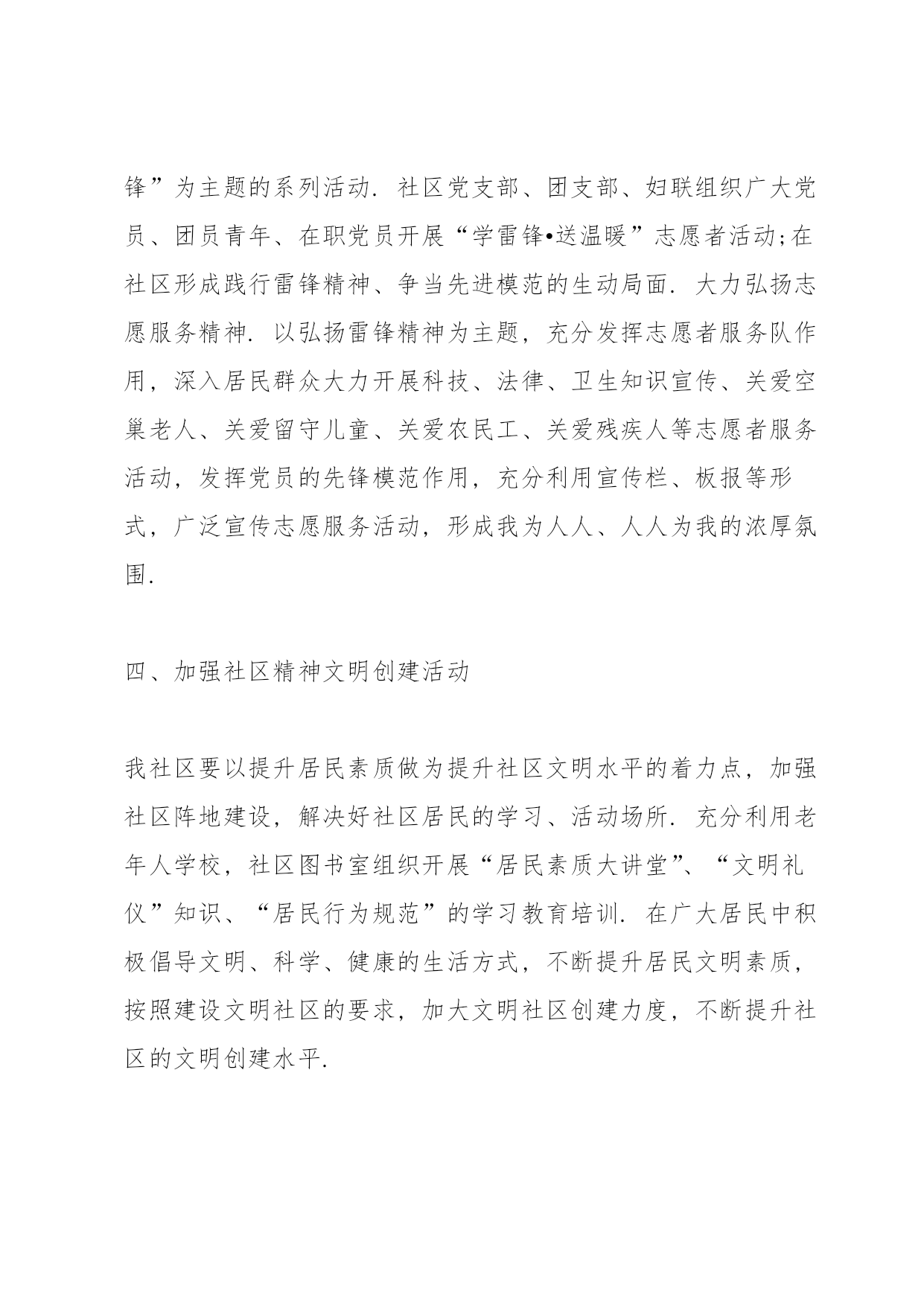 锋”为主题的系列活动．社区党支部、团支部、妇联组织广大党员、团员青年、在职党员开展“学雷锋•送温暖”志愿者活动;在社区形成践行雷锋精神、争当先进模范的生动局面．大力弘扬志愿服务精神．以弘扬雷锋精神为主题，充分发挥志愿者服务队作用，深入居民群众大力开展科技、法律、卫生知识宣传、关爱空巢老人、关爱留守儿童、关爱农民工、关爱残疾人等志愿者服务活动，发挥党员的先锋模范作用，充分利用宣传栏、板报等形式，广泛宣传志愿服务活动，形成我为人人、人人为我的浓厚氛围．

四、加强社区精神文明创建活动

我社区要以提升居民素质做为提升社区文明水平的着力点，加强社区阵地建设，解决好社区居民的学习、活动场所．充分利用老年人学校，社区图书室组织开展“居民素质大讲堂”、“文明礼仪”知识、“居民行为规范”的学习教育培训．在广大居民中积极倡导文明、科学、健康的生活方式，不断提升居民文明素质，按照建设文明社区的要求，加大文明社区创建力度，不断提升社区的文明创建水平．